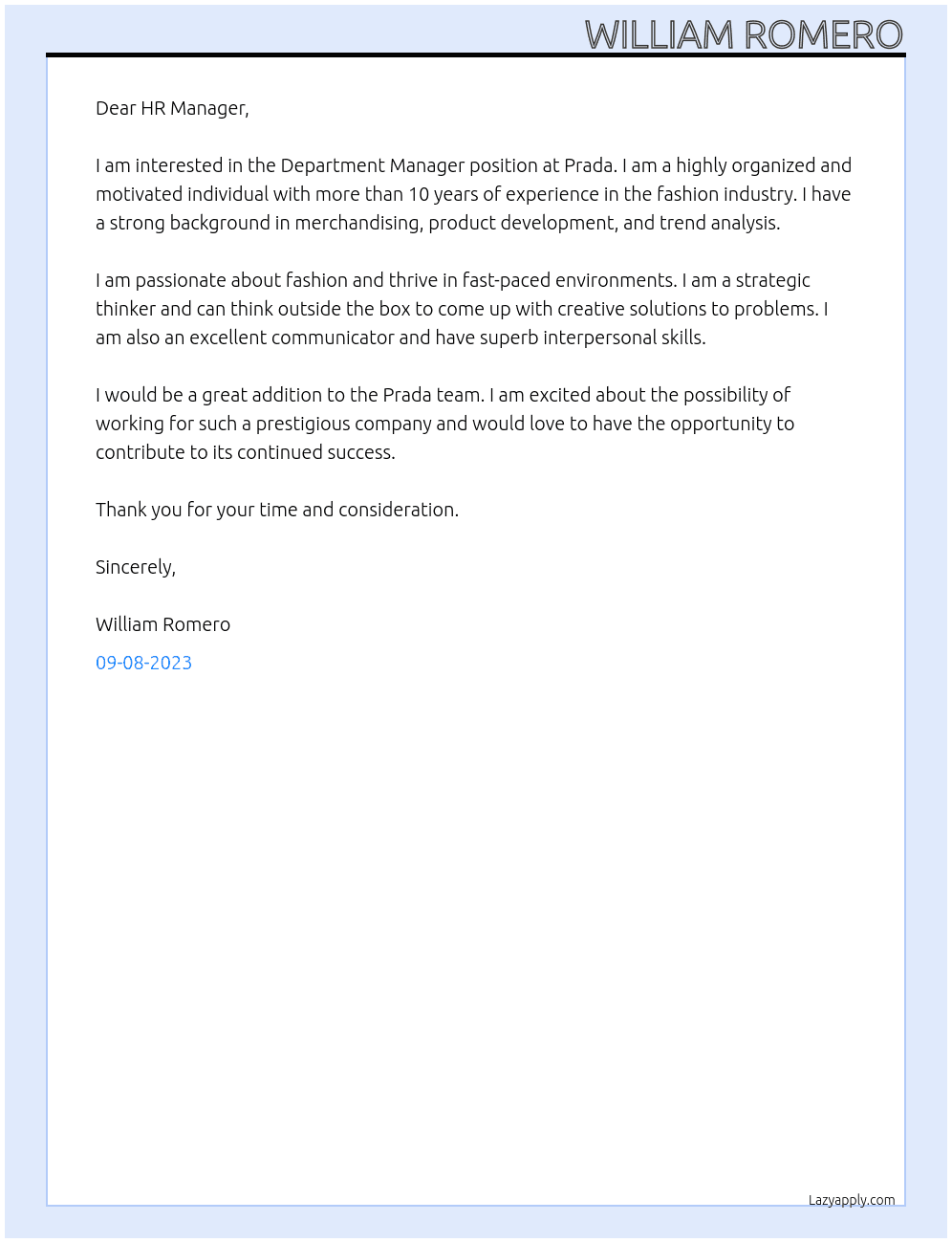 WILLIAM ROMERO

Dear HR Manager,

I am interested in the Department Manager position at Prada. I am a highly organized and motivated individual with more than 10 years of experience in the fashion industry. I have a strong background in merchandising, product development, and trend analysis.

I am passionate about fashion and thrive in fast-paced environments. I am a strategic thinker and can think outside the box to come up with creative solutions to problems. I am also an excellent communicator and have superb interpersonal skills.

I would be a great addition to the Prada team. I am excited about the possibility of working for such a prestigious company and would love to have the opportunity to contribute to its continued success.

Thank you for your time and consideration.

Sincerely,

William Romero

09-08-2023

Lazyapply.com